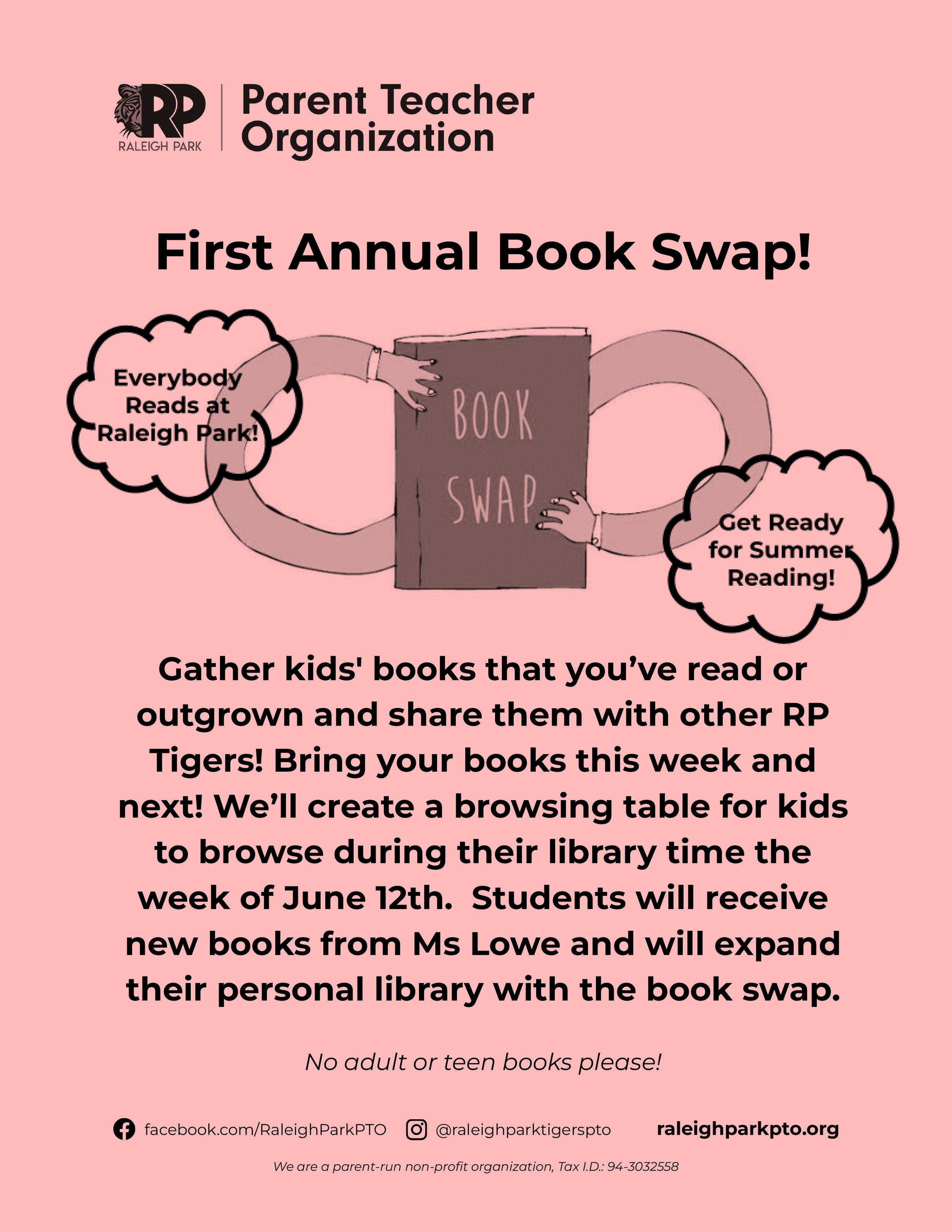 RP
RALEIGH PARK

Parent Teacher Organization

First Annual Book Swap!

Everybody Reads at Raleigh Park!

BOOK SWAP

Get Ready for Summer Reading!

Gather kids' books that you've read or outgrown and share them with other RP Tigers! Bring your books this week and next! We'll create a browsing table for kids to browse during their library time the week of June 12th.  Students will receive new books from Ms Lowe and will expand their personal library with the book swap.

No adult or teen books please!

facebook.com/RaleighParkPTO @raleighparktigerspto raleighparkpto.org

We are a parent-run non-profit organization, Tax I.D.: 94-3032558